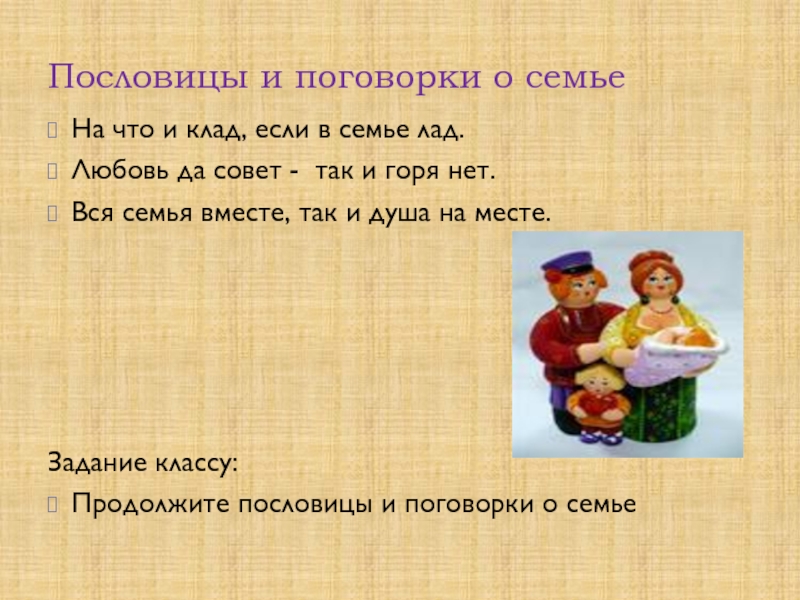 Пословицы и поговорки о семье

На что и клад, если в семье лад.

Любовь да совет - так и горя нет.

Вся семья вместе, так и душа на месте.

Задание классу:

Продолжите пословицы и поговорки о семье